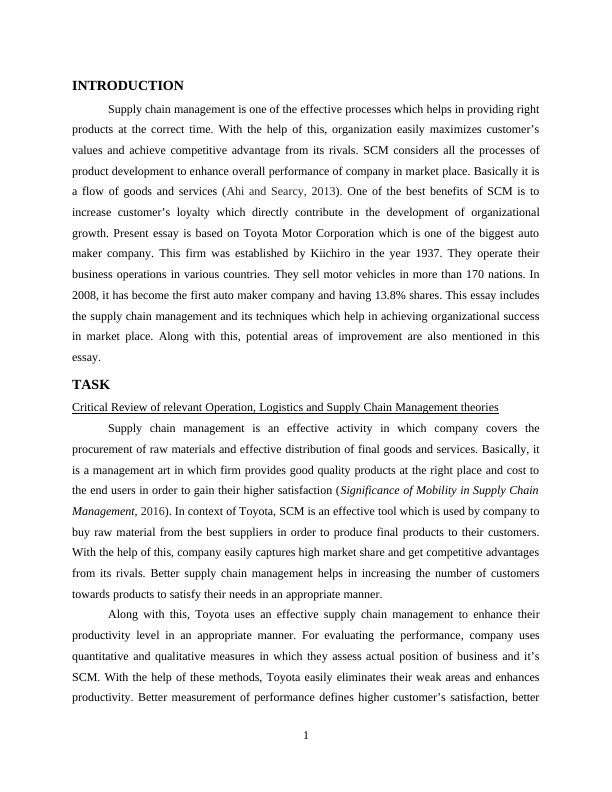 INTRODUCTION

Supply chain management is one of the effective processes which helps in providing right products at the correct time. With the help of this, organization easily maximizes customer's values and achieve competitive advantage from its rivals. SCM considers all the processes of product development to enhance overall performance of company in market place. Basically it is a flow of goods and services (Ahi and Searcy, 2013). One of the best benefits of SCM is to increase customer's loyalty which directly contribute in the development of organizational growth. Present essay is based on Toyota Motor Corporation which is one of the biggest auto maker company. This firm was established by Kiichiro in the year 1937. They operate their business operations in various countries. They sell motor vehicles in more than 170 nations. In 2008, it has become the first auto maker company and having 13.8% shares. This essay includes the supply chain management and its techniques which help in achieving organizational success in market place. Along with this, potential areas of improvement are also mentioned in this essay.

TASK

Critical Review of relevant Operation, Logistics and Supply Chain Management theories

Supply chain management is an effective activity in which company covers the procurement of raw materials and effective distribution of final goods and services. Basically, it is a management art in which firm provides good quality products at the right place and cost to the end users in order to gain their higher satisfaction (Significance of Mobility in Supply Chain Management, 2016). In context of Toyota, SCM is an effective tool which is used by company to buy raw material from the best suppliers in order to produce final products to their customers. With the help of this, company easily captures high market share and get competitive advantages from its rivals. Better supply chain management helps in increasing the number of customers towards products to satisfy their needs in an appropriate manner.

Along with this, Toyota uses an effective supply chain management to enhance their productivity level in an appropriate manner. For evaluating the performance, company uses quantitative and qualitative measures in which they assess actual position of business and it's SCM. With the help of these methods, Toyota easily eliminates their weak areas and enhances productivity. Better measurement of performance defines higher customer's satisfaction, better

1